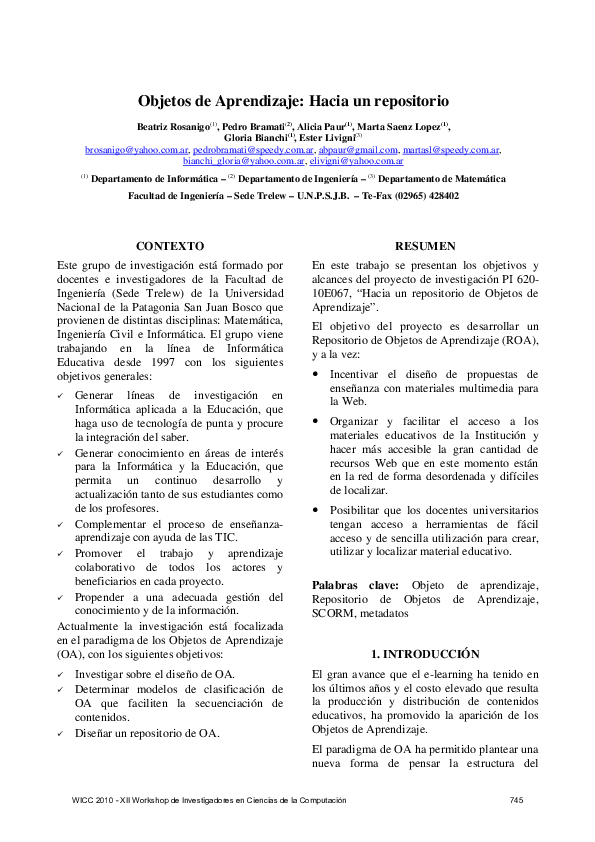 Objetos de Aprendizaje: Hacia un repositorio

Beatriz Rosanigo$^{(1)}$, Pedro Bramati$^{(2)}$, Alicia Paur$^{(1)}$, Marta Saenz Lopez$^{(1)}$, Gloria Bianchi$^{(1)}$, Ester Livigni$^{(3)}$
brosanigo@yahoo.com.ar, pedrobramati@speedy.com.ar, abpaur@gmail.com, martasl@speedy.com.ar, bianchi_gloria@yahoo.com.ar, elivigni@yahoo.com.ar

$^{(1)}$ Departamento de Informática – $^{(2)}$ Departamento de Ingeniería – $^{(3)}$ Departamento de Matemática

Facultad de Ingeniería – Sede Trelew – U.N.P.S.J.B. – Te-Fax (02965) 428402

CONTEXTO

Este grupo de investigación está formado por docentes e investigadores de la Facultad de Ingeniería (Sede Trelew) de la Universidad Nacional de la Patagonia San Juan Bosco que provienen de distintas disciplinas: Matemática, Ingeniería Civil e Informática. El grupo viene trabajando en la línea de Informática Educativa desde 1997 con los siguientes objetivos generales:

✓ Generar líneas de investigación en Informática aplicada a la Educación, que haga uso de tecnología de punta y procure la integración del saber.
✓ Generar conocimiento en áreas de interés para la Informática y la Educación, que permita un continuo desarrollo y actualización tanto de sus estudiantes como de los profesores.
✓ Complementar el proceso de enseñanza-aprendizaje con ayuda de las TIC.
✓ Promover el trabajo y aprendizaje colaborativo de todos los actores y beneficiarios en cada proyecto.
✓ Propender a una adecuada gestión del conocimiento y de la información.

Actualmente la investigación está focalizada en el paradigma de los Objetos de Aprendizaje (OA), con los siguientes objetivos:

✓ Investigar sobre el diseño de OA.
✓ Determinar modelos de clasificación de OA que faciliten la secuenciación de contenidos.
✓ Diseñar un repositorio de OA.

RESUMEN

En este trabajo se presentan los objetivos y alcances del proyecto de investigación PI 620-10E067, “Hacia un repositorio de Objetos de Aprendizaje”.

El objetivo del proyecto es desarrollar un Repositorio de Objetos de Aprendizaje (ROA), y a la vez:

• Incentivar el diseño de propuestas de enseñanza con materiales multimedia para la Web.
• Organizar y facilitar el acceso a los materiales educativos de la Institución y hacer más accesible la gran cantidad de recursos Web que en este momento están en la red de forma desordenada y difíciles de localizar.
• Posibilitar que los docentes universitarios tengan acceso a herramientas de fácil acceso y de sencilla utilización para crear, utilizar y localizar material educativo.

Palabras clave: Objeto de aprendizaje, Repositorio de Objetos de Aprendizaje, SCORM, metadatos

1. INTRODUCCIÓN

El gran avance que el e-learning ha tenido en los últimos años y el costo elevado que resulta la producción y distribución de contenidos educativos, ha promovido la aparición de los Objetos de Aprendizaje.

El paradigma de OA ha permitido plantear una nueva forma de pensar la estructura del

WICC 2010 - XII Workshop de Investigadores en Ciencias de la Computación 745